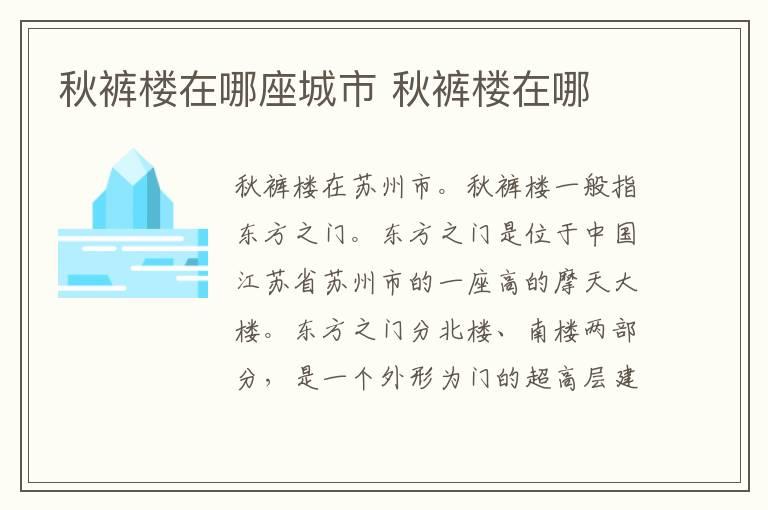 秋裤楼在哪座城市 秋裤楼在哪

秋裤楼在苏州市。秋裤楼一般指东方之门。东方之门是位于中国江苏省苏州市的一座高的摩天大楼。东方之门分北楼、南楼两部分，是一个外形为门的超高层建